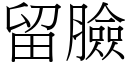 留臉